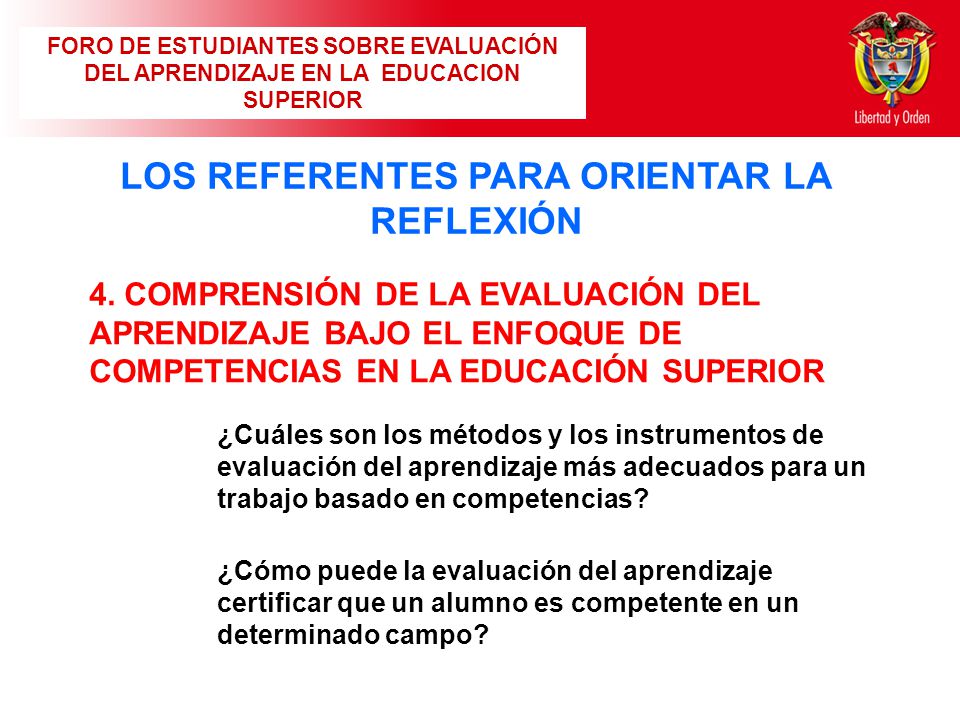 FORO DE ESTUDIANTES SOBRE EVALUACIÓN DEL APRENDIZAJE EN LA EDUCACION SUPERIOR

Libertad y Orden

LOS REFERENTES PARA ORIENTAR LA REFLEXIÓN

4. COMPRENSIÓN DE LA EVALUACIÓN DEL APRENDIZAJE BAJO EL ENFOQUE DE COMPETENCIAS EN LA EDUCACIÓN SUPERIOR

¿Cuáles son los métodos y los instrumentos de evaluación del aprendizaje más adecuados para un trabajo basado en competencias?

¿Cómo puede la evaluación del aprendizaje certificar que un alumno es competente en un determinado campo?